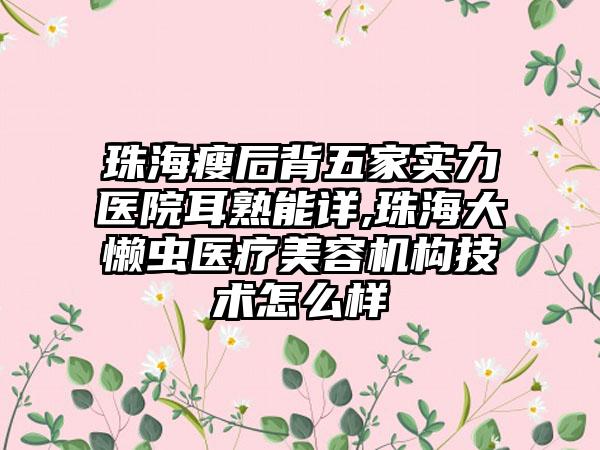 珠海瘦后背五家实力医院耳熟能详,珠海大懒虫医疗美容机构技术怎么样